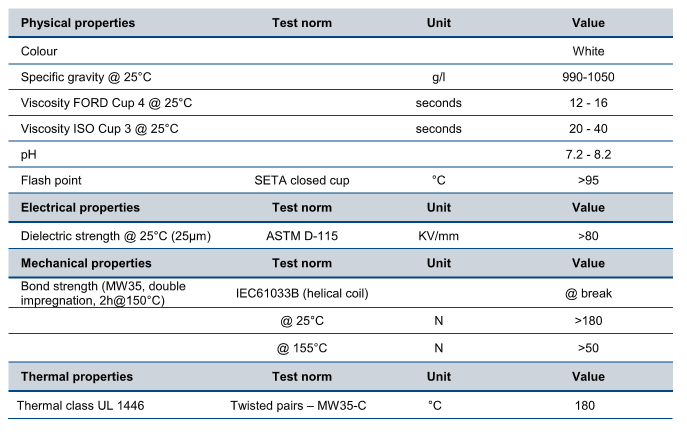 | Physical properties | Test norm | Unit | Value |
|---|---|---|---|
| Colour | | | White |
| Specific gravity @ 25°C | | g/l | 990-1050 |
| Viscosity FORD Cup 4 @ 25°C | | seconds | 12 - 16 |
| Viscosity ISO Cup 3 @ 25°C | | seconds | 20 - 40 |
| pH | | | 7.2 - 8.2 |
| Flash point | SETA closed cup | °C | >95 |
| Electrical properties | Test norm | Unit | Value |
| Dielectric strength @ 25°C (25μm) | ASTM D-115 | KV/mm | >80 |
| Mechanical properties | Test norm | Unit | Value |
| Bond strength (MW35, double impregnation, 2h@150°C) | IEC61033B (helical coil) | | @ break |
| | @ 25°C | N | >180 |
| | @ 155°C | N | >50 |
| Thermal properties | Test norm | Unit | Value |
| Thermal class UL 1446 | Twisted pairs – MW35-C | °C | 180 |